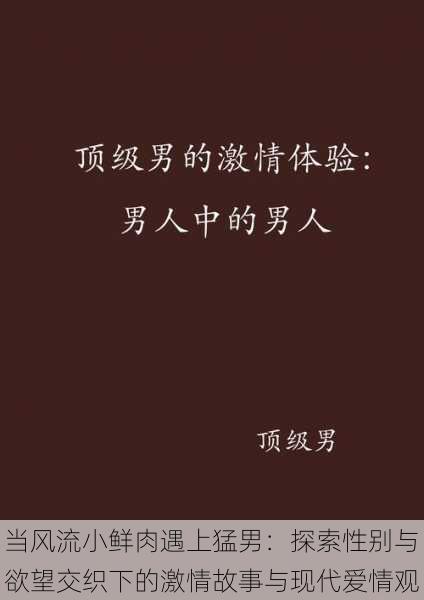 顶级男的激情体验：
男人中的男人

顶级男

当风流小鲜肉遇上猛男：探索性别与欲望交织下的激情故事与现代爱情观